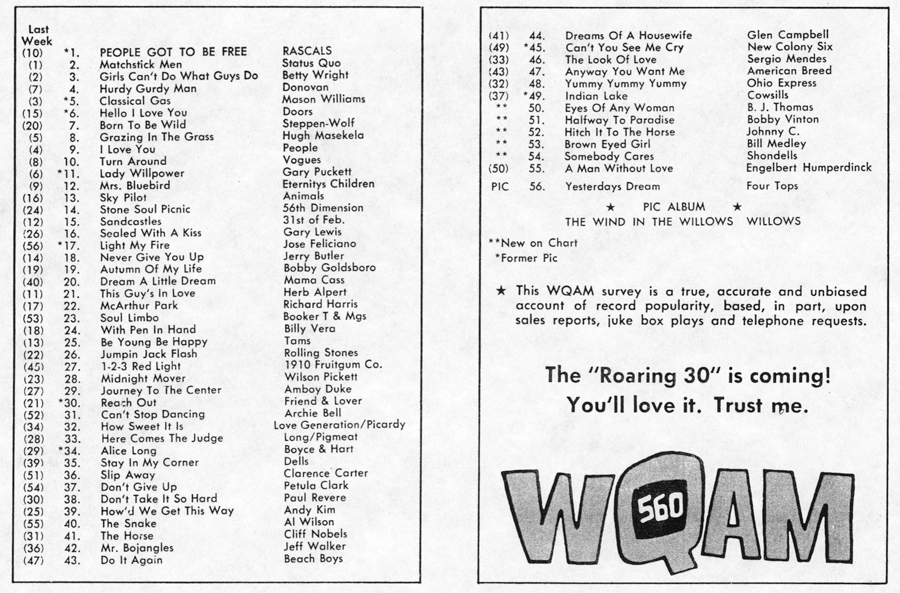 | Last Week | | | |
|---|---|---|---|
| (10) | *1. | PEOPLE GOT TO BE FREE | RASCALS |
| (1) | 2. | Matchstick Men | Status Quo |
| (2) | 3. | Girls Can't Do What Guys Do | Betty Wright |
| (7) | 4. | Hurdy Gurdy Man | Donovan |
| (3) | *5. | Classical Gas | Mason Williams |
| (15) | *6. | Hello I Love You | Doors |
| (20) | 7. | Born To Be Wild | Steppen-Wolf |
| (5) | 8. | Grazing In The Grass | Hugh Masekela |
| (4) | 9. | I Love You | People |
| (8) | 10. | Turn Around | Vogues |
| (6) | *11. | Lady Willpower | Gary Puckett |
| (9) | 12. | Mrs. Bluebird | Eternitys Children |
| (16) | 13. | Sky Pilot | Animals |
| (24) | 14. | Stone Soul Picnic | 56th Dimension |
| (12) | 15. | Sandcastles | 31st of Feb. |
| (26) | 16. | Sealed With A Kiss | Gary Lewis |
| (56) | *17. | Light My Fire | Jose Feliciano |
| (14) | 18. | Never Give You Up | Jerry Butler |
| (19) | 19. | Autumn Of My Life | Bobby Goldsboro |
| (40) | 20. | Dream A Little Dream | Mama Cass |
| (11) | 21. | This Guy's In Love | Herb Alpert |
| (17) | 22. | McArthur Park | Richard Harris |
| (53) | 23. | Soul Limbo | Booker T & Mgs |
| (18) | 24. | With Pen In Hand | Billy Vera |
| (13) | 25. | Be Young Be Happy | Tams |
| (22) | 26. | Jumpin Jack Flash | Rolling Stones |
| (45) | 27. | 1-2-3 Red Light | 1910 Fruitgum Co. |
| (23) | 28. | Midnight Mover | Wilson Pickett |
| (27) | 29. | Journey To The Center | Amboy Duke |
| (21) | *30. | Reach Out | Friend & Lover |
| (52) | 31. | Can't Stop Dancing | Archie Bell |
| (34) | 32. | How Sweet It Is | Love Generation/Picardy |
| (28) | 33. | Here Comes The Judge | Long/Pigmeat |
| (29) | *34. | Alice Long | Boyce & Hart |
| (39) | 35. | Stay In My Corner | Dells |
| (51) | 36. | Slip Away | Clarence Carter |
| (54) | 37. | Don't Give Up | Petula Clark |
| (30) | 38. | Don't Take It So Hard | Paul Revere |
| (25) | 39. | How'd We Get This Way | Andy Kim |
| (55) | 40. | The Snake | Al Wilson |
| (31) | 41. | The Horse | Cliff Nobels |
| (36) | 42. | Mr. Bojangles | Jeff Walker |
| (47) | 43. | Do It Again | Beach Boys |
| (41) | 44. | Dreams Of A Housewife | Glen Campbell |
| (49) | *45. | Can't You See Me Cry | New Colony Six |
| (33) | 46. | The Look Of Love | Sergio Mendes |
| (43) | 47. | Anyway You Want Me | American Breed |
| (32) | 48. | Yummy Yummy Yummy | Ohio Express |
| (37) | *49. | Indian Lake | Cowsills |
| ** | 50. | Eyes Of Any Woman | B. J. Thomas |
| ** | 51. | Halfway To Paradise | Bobby Vinton |
| ** | 52. | Hitch It To The Horse | Johnny C. |
| ** | 53. | Brown Eyed Girl | Bill Medley |
| ** | 54. | Somebody Cares | Shondells |
| (50) | 55. | A Man Without Love | Engelbert Humperdinck |
| PIC | 56. | Yesterdays Dream | Four Tops |

★ PIC ALBUM ★
THE WIND IN THE WILLOWS WILLOWS

**New on Chart
*Former Pic

★ This WQAM survey is a true, accurate and unbiased account of record popularity, based, in part, upon sales reports, juke box plays and telephone requests.

The "Roaring 30" is coming!
You'll love it. Trust me.

WQAM 560